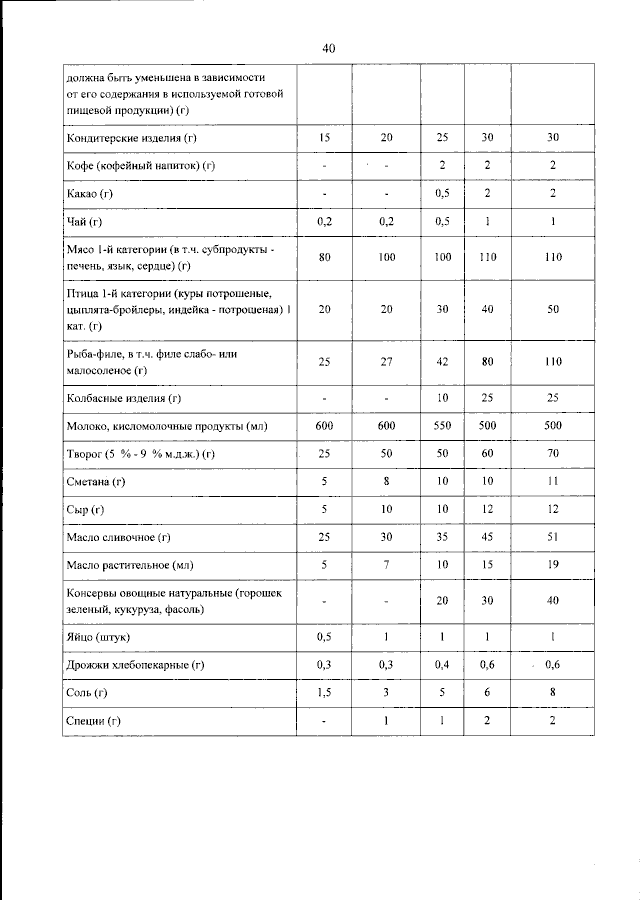 40

| должна быть уменьшена в зависимости от его содержания в используемой готовой пищевой продукции) (г) | | | | | |
|---|---|---|---|---|---|
| Кондитерские изделия (г) | 15 | 20 | 25 | 30 | 30 |
| Кофе (кофейный напиток) (г) | - | - | 2 | 2 | 2 |
| Какао (г) | - | - | 0,5 | 2 | 2 |
| Чай (г) | 0,2 | 0,2 | 0,5 | 1 | 1 |
| Мясо 1-й категории (в т.ч. субпродукты - печень, язык, сердце) (г) | 80 | 100 | 100 | 110 | 110 |
| Птица 1-й категории (куры потрошеные, цыплята-бройлеры, индейка - потрошеная) 1 кат. (г) | 20 | 20 | 30 | 40 | 50 |
| Рыба-филе, в т.ч. филе слабо- или малосоленое (г) | 25 | 27 | 42 | 80 | 110 |
| Колбасные изделия (г) | - | - | 10 | 25 | 25 |
| Молоко, кисломолочные продукты (мл) | 600 | 600 | 550 | 500 | 500 |
| Творог (5 % - 9 % м.д.ж.) (г) | 25 | 50 | 50 | 60 | 70 |
| Сметана (г) | 5 | 8 | 10 | 10 | 11 |
| Сыр (г) | 5 | 10 | 10 | 12 | 12 |
| Масло сливочное (г) | 25 | 30 | 35 | 45 | 51 |
| Масло растительное (мл) | 5 | 7 | 10 | 15 | 19 |
| Консервы овощные натуральные (горошек зеленый, кукуруза, фасоль) | - | - | 20 | 30 | 40 |
| Яйцо (штук) | 0,5 | 1 | 1 | 1 | 1 |
| Дрожжи хлебопекарные (г) | 0,3 | 0,3 | 0,4 | 0,6 | 0,6 |
| Соль (г) | 1,5 | 3 | 5 | 6 | 8 |
| Специи (г) | - | 1 | 1 | 2 | 2 |